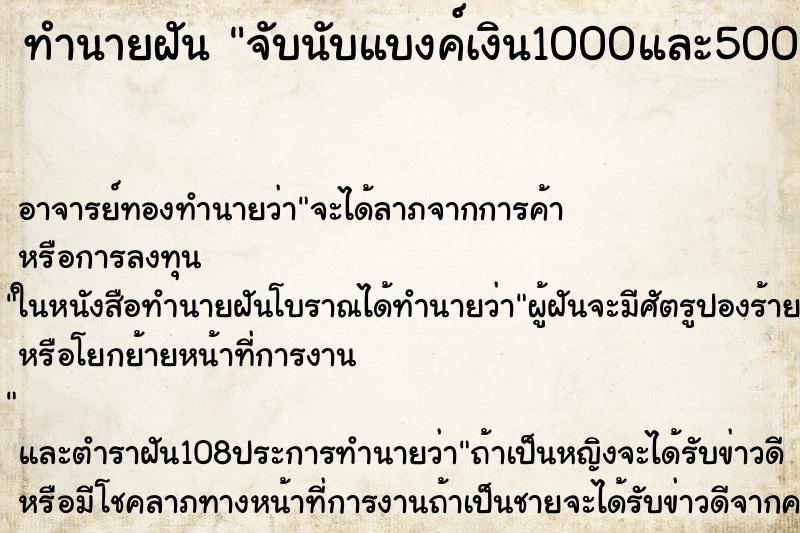 ทำนายฝัน "จับนับแบงค์เงิน1000และ500

อาจารย์ทองทำนายว่า"จะได้ลาภจากการค้า หรือการลงทุน
"ในหนังสือทำนายฝันโบราณได้ทำนายว่า"ผู้ฝันจะมีศัตรูปองร้าย หรือโยกย้ายหน้าที่การงาน
"
และตำราฝัน108ประการทำนายว่า"ถ้าเป็นหญิงจะได้รับข่าวดี หรือมีโชคลาภทางหน้าที่การงานถ้าเป็นชายจะได้รับข่าวดีจากค